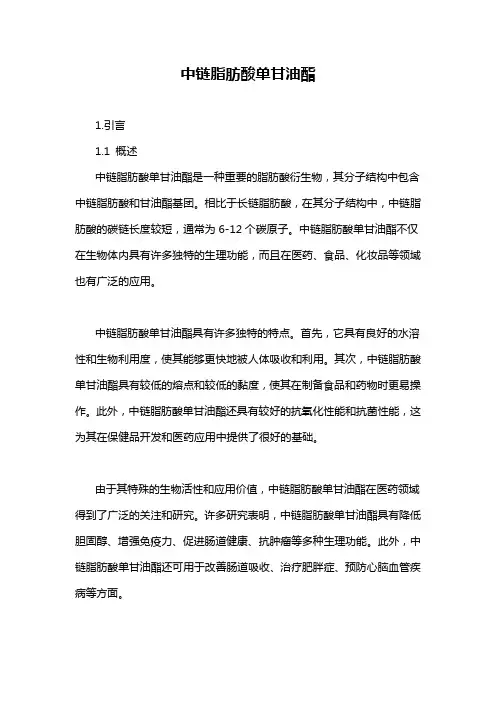 中链脂肪酸单甘油酯

1.引言

1.1 概述

中链脂肪酸单甘油酯是一种重要的脂肪酸衍生物，其分子结构中包含中链脂肪酸和甘油酯基团。相比于长链脂肪酸，在其分子结构中，中链脂肪酸的碳链长度较短，通常为 6-12 个碳原子。中链脂肪酸单甘油酯不仅在生物体内具有许多独特的生理功能，而且在医药、食品、化妆品等领域也有广泛的应用。

中链脂肪酸单甘油酯具有许多独特的特点。首先，它具有良好的水溶性和生物利用度，使其能够更快地被人体吸收和利用。其次，中链脂肪酸单甘油酯具有较低的熔点和较低的黏度，使其在制备食品和药物时更易操作。此外，中链脂肪酸单甘油酯还具有较好的抗氧化性能和抗菌性能，这为其在保健品开发和医药应用中提供了很好的基础。

由于其特殊的生物活性和应用价值，中链脂肪酸单甘油酯在医药领域得到了广泛的关注和研究。许多研究表明，中链脂肪酸单甘油酯具有降低胆固醇、增强免疫力、促进肠道健康、抗肿瘤等多种生理功能。此外，中链脂肪酸单甘油酯还可用于改善肠道吸收、治疗肥胖症、预防心脑血管疾病等方面。